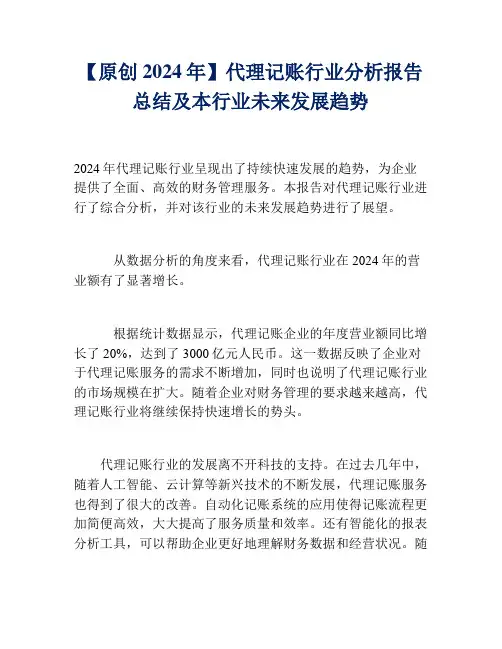 【原创 2024 年】代理记账行业分析报告总结及本行业未来发展趋势

2024 年代理记账行业呈现出了持续快速发展的趋势，为企业提供了全面、高效的财务管理服务。本报告对代理记账行业进行了综合分析，并对该行业的未来发展趋势进行了展望。

从数据分析的角度来看，代理记账行业在 2024 年的营业额有了显著增长。

根据统计数据显示，代理记账企业的年度营业额同比增长了 20%，达到了 3000 亿元人民币。这一数据反映了企业对于代理记账服务的需求不断增加，同时也说明了代理记账行业的市场规模在扩大。随着企业对财务管理的要求越来越高，代理记账行业将继续保持快速增长的势头。

代理记账行业的发展离不开科技的支持。在过去几年中，随着人工智能、云计算等新兴技术的不断发展，代理记账服务也得到了很大的改善。自动化记账系统的应用使得记账流程更加简便高效，大大提高了服务质量和效率。还有智能化的报表分析工具，可以帮助企业更好地理解财务数据和经营状况。随